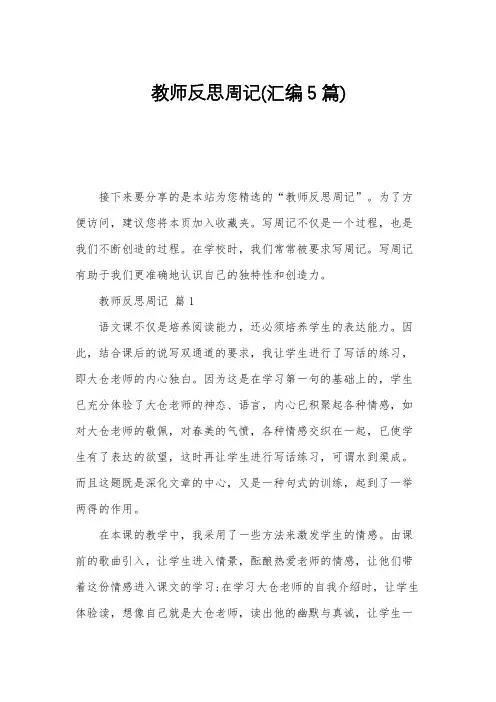 教师反思周记(汇编5篇)

接下来要分享的是本站为您精选的“教师反思周记”。为了方便访问，建议您将本页加入收藏夹。写周记不仅是一个过程，也是我们不断创造的过程。在学校时，我们常常被要求写周记。写周记有助于我们更准确地认识自己的独特性和创造力。

教师反思周记 篇1

语文课不仅是培养阅读能力，还必须培养学生的表达能力。因此，结合课后的说写双通道的要求，我让学生进行了写话的练习，即大仓老师的内心独白。因为这是在学习第一句的基础上的，学生已充分体验了大仓老师的神态、语言，内心已积聚起各种情感，如对大仓老师的敬佩，对春美的气愤，各种情感交织在一起，已使学生有了表达的欲望，这时再让学生进行写话练习，可谓水到渠成。而且这题既是深化文章的中心，又是一种句式的训练，起到了一举两得的作用。

在本课的教学中，我采用了一些方法来激发学生的情感。由课前的歌曲引入，让学生进入情景，酝酿热爱老师的情感，让他们带着这份情感进入课文的学习;在学习大仓老师的自我介绍时，让学生体验读，想像自己就是大仓老师，读出他的幽默与真诚，让学生一